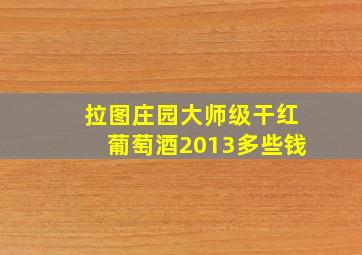 拉图庄园大师级干红葡萄酒2013多些钱